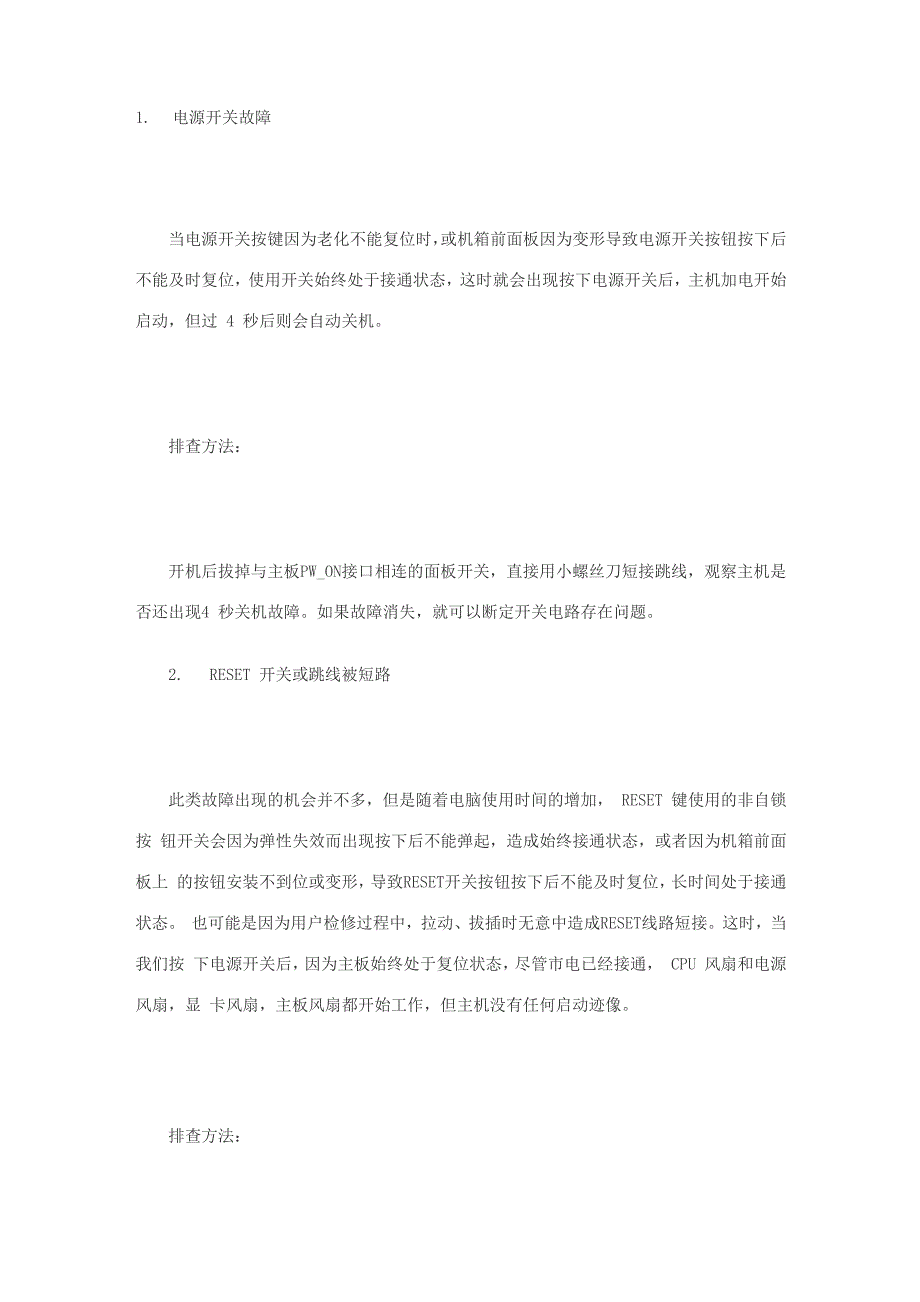 1. 电源开关故障

当电源开关按键因为老化不能复位时，或机箱前面板因为变形导致电源开关按钮按下后不能及时复位，使用开关始终处于接通状态，这时就会出现按下电源开关后，主机加电开始启动，但过 4 秒后则会自动关机。

排查方法：

开机后拔掉与主板PW_ON接口相连的面板开关，直接用小螺丝刀短接跳线，观察主机是否还出现4 秒关机故障。如果故障消失，就可以断定开关电路存在问题。

2. RESET 开关或跳线被短路

此类故障出现的机会并不多，但是随着电脑使用时间的增加， RESET 键使用的非自锁按 钮开关会因为弹性失效而出现按下后不能弹起，造成始终接通状态，或者因为机箱前面板上 的按钮安装不到位或变形，导致RESET开关按钮按下后不能及时复位，长时间处于接通状态。 也可能是因为用户检修过程中，拉动、拔插时无意中造成RESET线路短接。这时，当我们按 下电源开关后，因为主板始终处于复位状态，尽管市电已经接通， CPU 风扇和电源风扇，显 卡风扇，主板风扇都开始工作，但主机没有任何启动迹像。

排查方法：